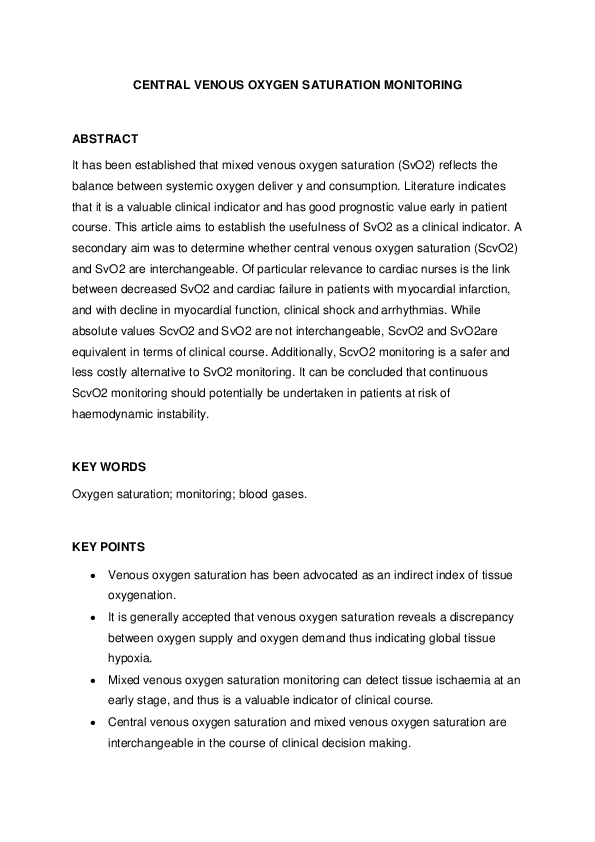 CENTRAL VENOUS OXYGEN SATURATION MONITORING

ABSTRACT

It has been established that mixed venous oxygen saturation (SvO2) reflects the balance between systemic oxygen deliver y and consumption. Literature indicates that it is a valuable clinical indicator and has good prognostic value early in patient course. This article aims to establish the usefulness of SvO2 as a clinical indicator. A secondary aim was to determine whether central venous oxygen saturation (ScvO2) and SvO2 are interchangeable. Of particular relevance to cardiac nurses is the link between decreased SvO2 and cardiac failure in patients with myocardial infarction, and with decline in myocardial function, clinical shock and arrhythmias. While absolute values ScvO2 and SvO2 are not interchangeable, ScvO2 and SvO2are equivalent in terms of clinical course. Additionally, ScvO2 monitoring is a safer and less costly alternative to SvO2 monitoring. It can be concluded that continuous ScvO2 monitoring should potentially be undertaken in patients at risk of haemodynamic instability.

KEY WORDS

Oxygen saturation; monitoring; blood gases.

KEY POINTS

• Venous oxygen saturation has been advocated as an indirect index of tissue oxygenation.
• It is generally accepted that venous oxygen saturation reveals a discrepancy between oxygen supply and oxygen demand thus indicating global tissue hypoxia.
• Mixed venous oxygen saturation monitoring can detect tissue ischaemia at an early stage, and thus is a valuable indicator of clinical course.
• Central venous oxygen saturation and mixed venous oxygen saturation are interchangeable in the course of clinical decision making.